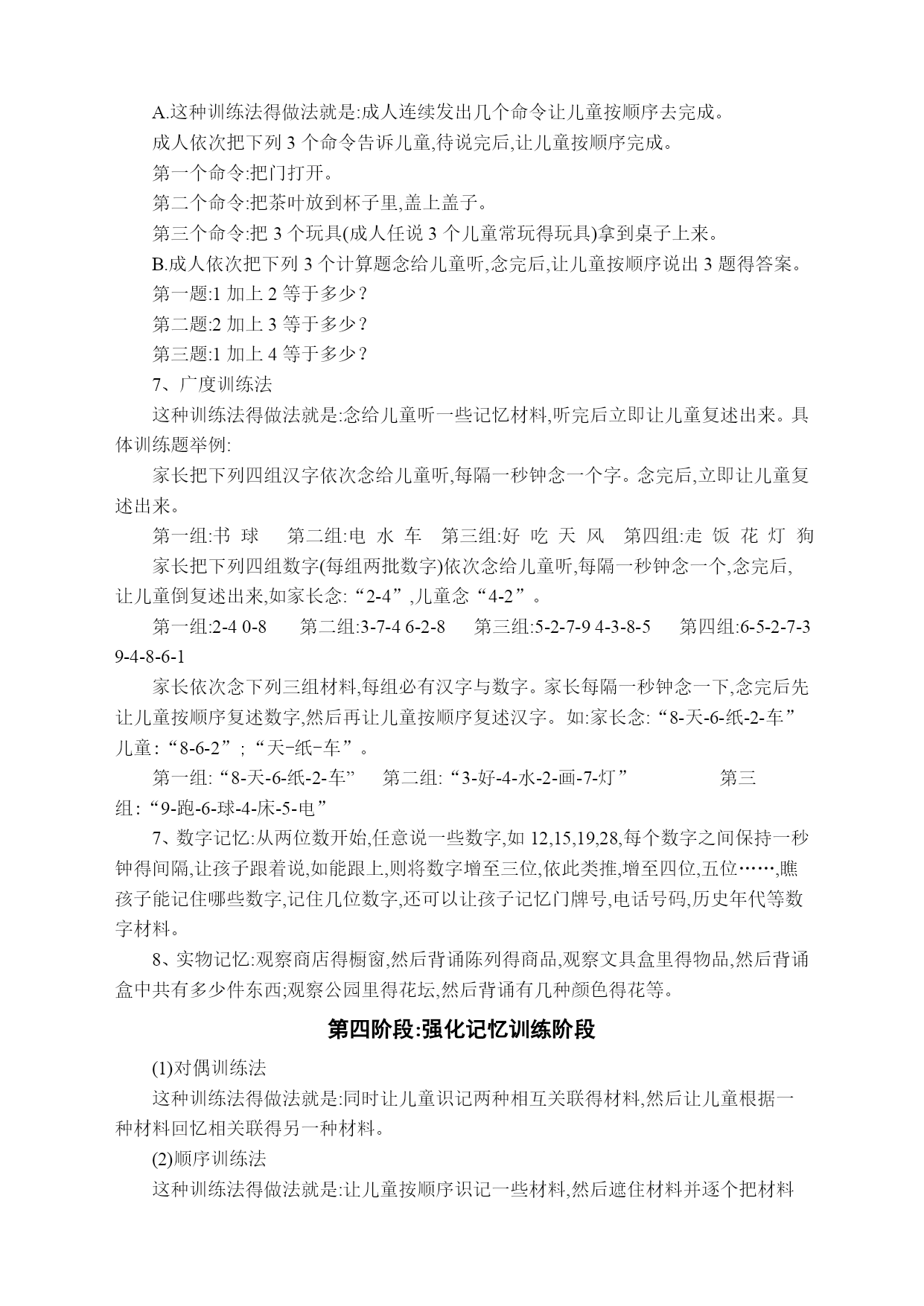 A.这种训练法得做法就是:成人连续发出几个命令让儿童按顺序去完成。

成人依次把下列 3 个命令告诉儿童,待说完后,让儿童按顺序完成。

第一个命令:把门打开。

第二个命令:把茶叶放到杯子里,盖上盖子。

第三个命令:把 3 个玩具(成人任说 3 个儿童常玩得玩具)拿到桌子上来。

B.成人依次把下列 3 个计算题念给儿童听,念完后,让儿童按顺序说出 3 题得答案。

第一题:1 加上 2 等于多少?

第二题:2 加上 3 等于多少?

第三题:1 加上 4 等于多少?

7、广度训练法

这种训练法得做法就是:念给儿童听一些记忆材料,听完后立即让儿童复述出来。具体训练题举例:

家长把下列四组汉字依次念给儿童听,每隔一秒钟念一个字。念完后,立即让儿童复述出来。

第一组:书 球 第二组:电 水 车 第三组:好 吃 天 风 第四组:走 饭 花 灯 狗

家长把下列四组数字(每组两批数字)依次念给儿童听,每隔一秒钟念一个,念完后,让儿童倒复述出来,如家长念:“2-4”,儿童念“4-2”。

第一组:2-4 0-8 第二组:3-7-4 6-2-8 第三组:5-2-7-9 4-3-8-5 第四组:6-5-2-7-3 9-4-8-6-1

家长依次念下列三组材料,每组必有汉字与数字。家长每隔一秒钟念一下,念完后先让儿童按顺序复述数字,然后再让儿童按顺序复述汉字。如:家长念:“8-天-6-纸-2-车”儿童:“8-6-2”;“天-纸-车”。

第一组:“8-天-6-纸-2-车” 第二组:“3-好-4-水-2-画-7-灯” 第三组:“9-跑-6-球-4-床-5-电”

7、数字记忆:从两位数开始,任意说一些数字,如 12,15,19,28,每个数字之间保持一秒钟得间隔,让孩子跟着说,如能跟上,则将数字增至三位,依此类推,增至四位,五位……,瞧孩子能记住哪些数字,记住几位数字,还可以让孩子记忆门牌号,电话号码,历史年代等数字材料。

8、实物记忆:观察商店得橱窗,然后背诵陈列得商品,观察文具盒里得物品,然后背诵盒中共有多少件东西;观察公园里得花坛,然后背诵有几种颜色得花等。

第四阶段:强化记忆训练阶段

(1)对偶训练法

这种训练法得做法就是:同时让儿童识记两种相互关联得材料,然后让儿童根据一种材料回忆相关联得另一种材料。

(2)顺序训练法

这种训练法得做法就是:让儿童按顺序识记一些材料,然后遮住材料并逐个把材料